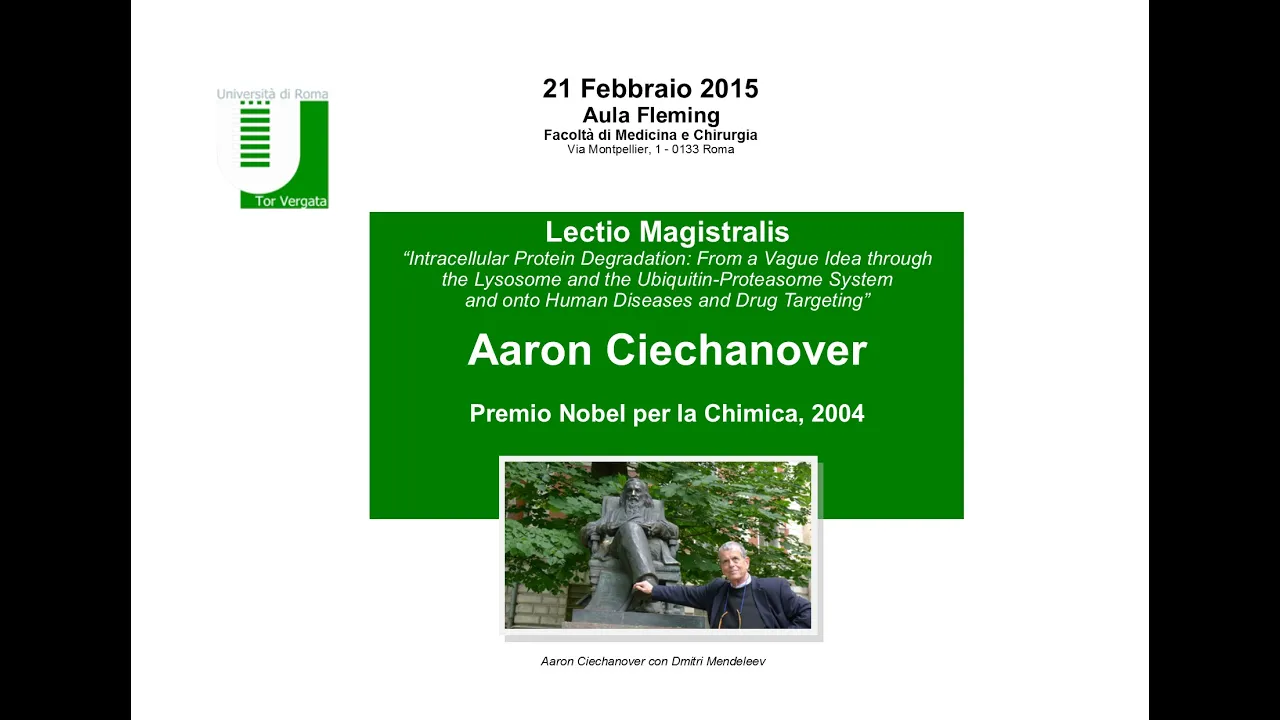 Università di Roma
Tor Vergata

21 Febbraio 2015
Aula Fleming
Facoltà di Medicina e Chirurgia
Via Montpellier, 1 - 0133 Roma

Lectio Magistralis
"Intracellular Protein Degradation: From a Vague Idea through the Lysosome and the Ubiquitin-Proteasome System and onto Human Diseases and Drug Targeting"

Aaron Ciechanover

Premio Nobel per la Chimica, 2004

Aaron Ciechanover con Dmitri Mendeleev